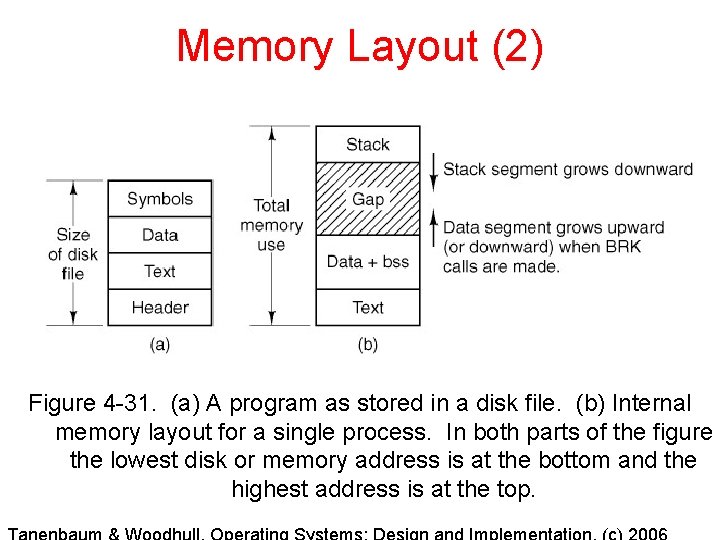 Memory Layout (2)

Size of disk file

Symbols

Data

Text

Header

(a)

Total memory use

Stack

Gap

Data + bss

Text

(b)

Stack segment grows downward

Data segment grows upward (or downward) when BRK calls are made.

Figure 4-31. (a) A program as stored in a disk file. (b) Internal memory layout for a single process. In both parts of the figure the lowest disk or memory address is at the bottom and the highest address is at the top.

Tanenbaum & Woodhull, Operating Systems: Design and Implementation, (c) 2006